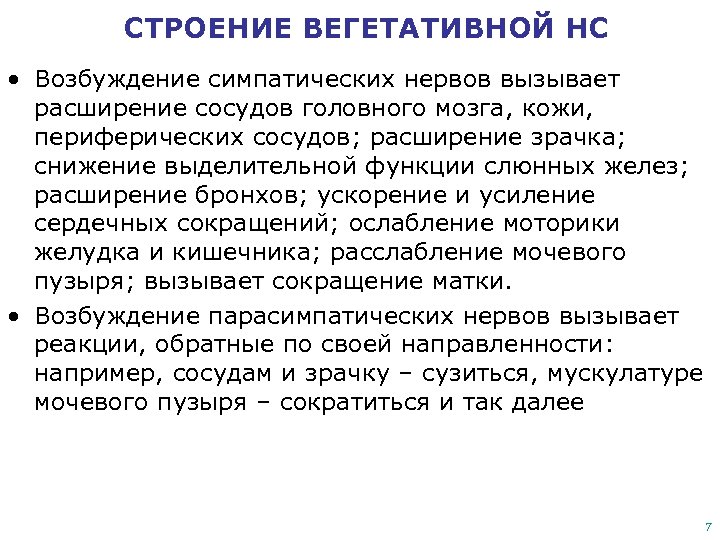 СТРОЕНИЕ ВЕГЕТАТИВНОЙ НС

• Возбуждение симпатических нервов вызывает расширение сосудов головного мозга, кожи, периферических сосудов; расширение зрачка; снижение выделительной функции слюнных желез; расширение бронхов; ускорение и усиление сердечных сокращений; ослабление моторики желудка и кишечника; расслабление мочевого пузыря; вызывает сокращение матки.

• Возбуждение парасимпатических нервов вызывает реакции, обратные по своей направленности: например, сосудам и зрачку – сузиться, мускулатуре мочевого пузыря – сократиться и так далее

7